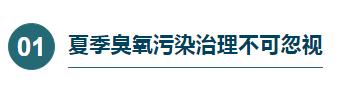 01 夏季臭氧污染治理不可忽视